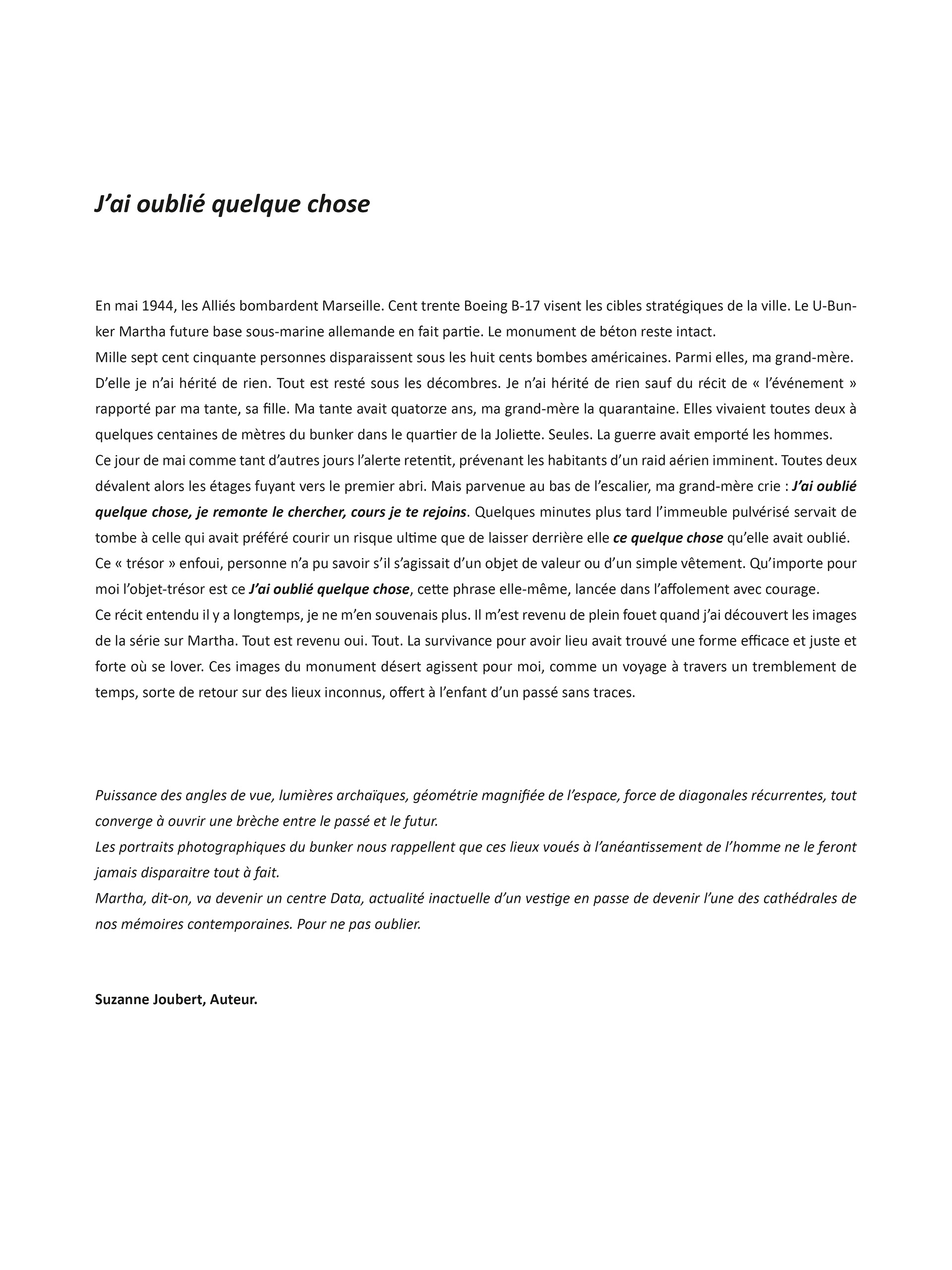 J’ai oublié quelque chose

En mai 1944, les Alliés bombardent Marseille. Cent trente Boeing B-17 visent les cibles stratégiques de la ville. Le U-Bunker Martha future base sous-marine allemande en fait partie. Le monument de béton reste intact.
Mille sept cent cinquante personnes disparaissent sous les huit cents bombes américaines. Parmi elles, ma grand-mère. D’elle je n’ai hérité de rien. Tout est resté sous les décombres. Je n’ai hérité de rien sauf du récit de « l’événement » rapporté par ma tante, sa fille. Ma tante avait quatorze ans, ma grand-mère la quarantaine. Elles vivaient toutes deux à quelques centaines de mètres du bunker dans le quartier de la Joliette. Seules. La guerre avait emporté les hommes.
Ce jour de mai comme tant d’autres jours l’alerte retentit, prévenant les habitants d’un raid aérien imminent. Toutes deux dévalent alors les étages fuyant vers le premier abri. Mais parvenue au bas de l’escalier, ma grand-mère crie : J’ai oublié quelque chose, je remonte le chercher, cours je te rejoins. Quelques minutes plus tard l’immeuble pulvérisé servait de tombe à celle qui avait préféré courir un risque ultime que de laisser derrière elle ce quelque chose qu’elle avait oublié.
Ce « trésor » enfoui, personne n’a pu savoir s’il s’agissait d’un objet de valeur ou d’un simple vêtement. Qu’importe pour moi l’objet-trésor est ce J’ai oublié quelque chose, cette phrase elle-même, lancée dans l’affolement avec courage.
Ce récit entendu il y a longtemps, je ne m’en souvenais plus. Il m’est revenu de plein fouet quand j’ai découvert les images de la série sur Martha. Tout est revenu oui. Tout. La survivance pour avoir lieu avait trouvé une forme efficace et juste et forte où se lover. Ces images du monument désert agissent pour moi, comme un voyage à travers un tremblement de temps, sorte de retour sur des lieux inconnus, offert à l’enfant d’un passé sans traces.

Puissance des angles de vue, lumières archaïques, géométrie magnifiée de l’espace, force de diagonales récurrentes, tout converge à ouvrir une brèche entre le passé et le futur.
Les portraits photographiques du bunker nous rappellent que ces lieux voués à l’anéantissement de l’homme ne le feront jamais disparaitre tout à fait.
Martha, dit-on, va devenir un centre Data, actualité inactuelle d’un vestige en passe de devenir l’une des cathédrales de nos mémoires contemporaines. Pour ne pas oublier.

Suzanne Joubert, Auteur.